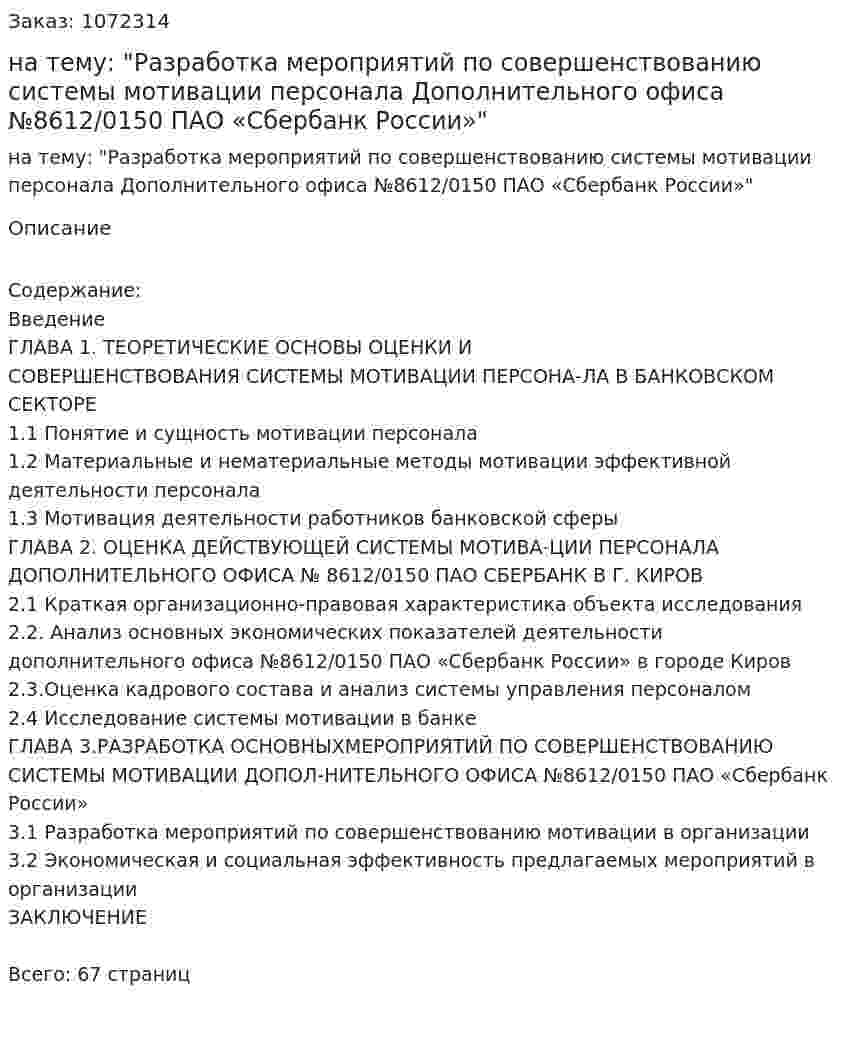 Заказ: 1072314

на тему: "Разработка мероприятий по совершенствованию системы мотивации персонала Дополнительного офиса №8612/0150 ПАО «Сбербанк России»"

на тему: "Разработка мероприятий по совершенствованию системы мотивации персонала Дополнительного офиса №8612/0150 ПАО «Сбербанк России»"

Описание

Содержание:
Введение
ГЛАВА 1. ТЕОРЕТИЧЕСКИЕ ОСНОВЫ ОЦЕНКИ И СОВЕРШЕНСТВОВАНИЯ СИСТЕМЫ МОТИВАЦИИ ПЕРСОНА-ЛА В БАНКОВСКОМ СЕКТОРЕ
1.1 Понятие и сущность мотивации персонала
1.2 Материальные и нематериальные методы мотивации эффективной деятельности персонала
1.3 Мотивация деятельности работников банковской сферы
ГЛАВА 2. ОЦЕНКА ДЕЙСТВУЮЩЕЙ СИСТЕМЫ МОТИВА-ЦИИ ПЕРСОНАЛА ДОПОЛНИТЕЛЬНОГО ОФИСА № 8612/0150 ПАО СБЕРБАНК В Г. КИРОВ
2.1 Краткая организационно-правовая характеристика объекта исследования
2.2. Анализ основных экономических показателей деятельности дополнительного офиса №8612/0150 ПАО «Сбербанк России» в городе Киров
2.3.Оценка кадрового состава и анализ системы управления персоналом
2.4 Исследование системы мотивации в банке
ГЛАВА 3.РАЗРАБОТКА ОСНОВНЫХМЕРОПРИЯТИЙ ПО СОВЕРШЕНСТВОВАНИЮ СИСТЕМЫ МОТИВАЦИИ ДОПОЛ-НИТЕЛЬНОГО ОФИСА №8612/0150 ПАО «Сбербанк России»
3.1 Разработка мероприятий по совершенствованию мотивации в организации
3.2 Экономическая и социальная эффективность предлагаемых мероприятий в организации
ЗАКЛЮЧЕНИЕ

Всего: 67 страниц